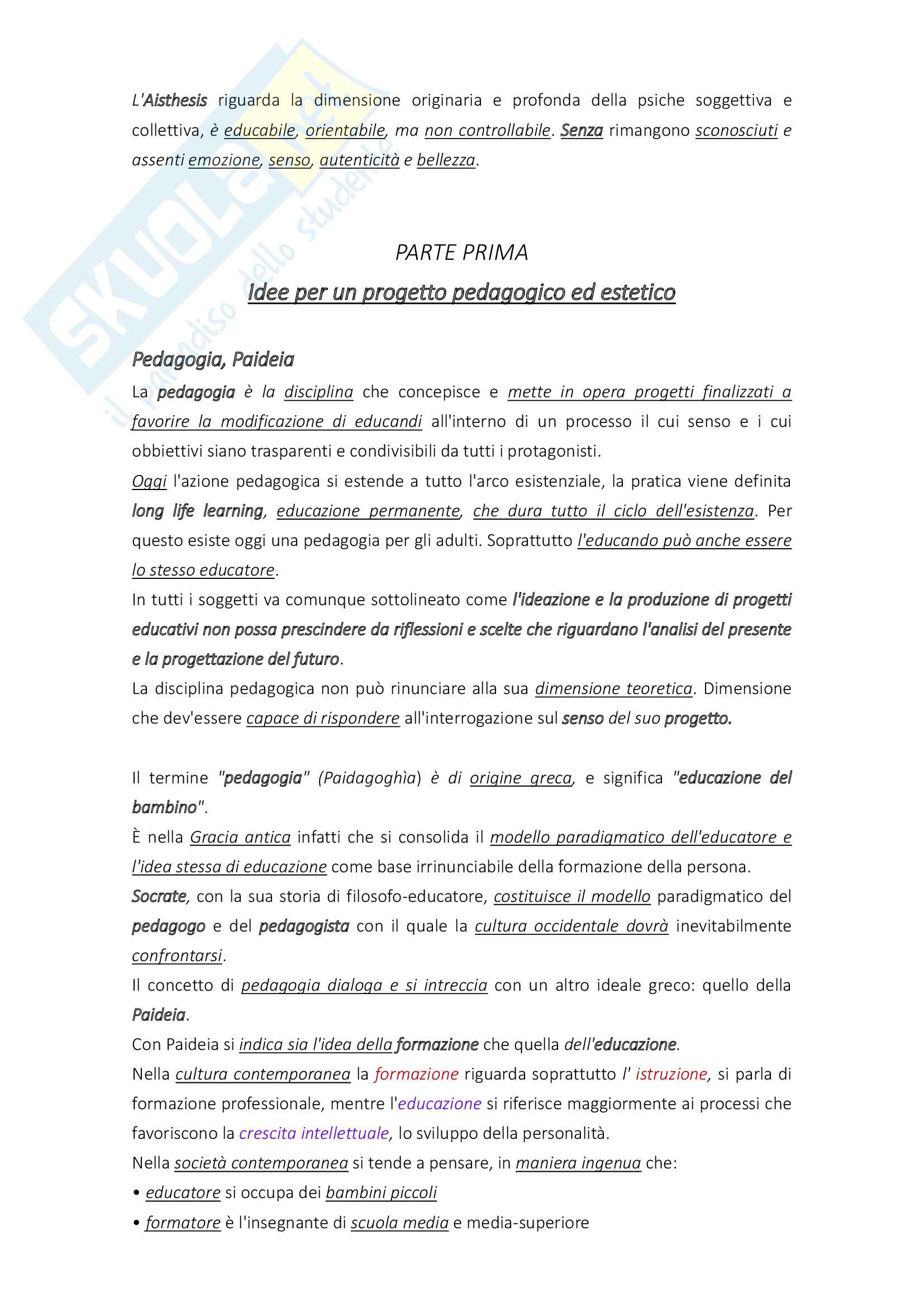 SKUOLA.net il paradiso dello studente

L'Aisthesis riguarda la dimensione originaria e profonda della psiche soggettiva e collettiva, è educabile, orientabile, ma non controllabile. Senza rimangono sconosciuti e assenti emozione, senso, autenticità e bellezza.

PARTE PRIMA
Idee per un progetto pedagogico ed estetico

Pedagogia, Paideia
La pedagogia è la disciplina che concepisce e mette in opera progetti finalizzati a favorire la modificazione di educandi all'interno di un processo il cui senso e i cui obbiettivi siano trasparenti e condivisibili da tutti i protagonisti.
Oggi l'azione pedagogica si estende a tutto l'arco esistenziale, la pratica viene definita long life learning, educazione permanente, che dura tutto il ciclo dell'esistenza. Per questo esiste oggi una pedagogia per gli adulti. Soprattutto l'educando può anche essere lo stesso educatore.
In tutti i soggetti va comunque sottolineato come l'ideazione e la produzione di progetti educativi non possa prescindere da riflessioni e scelte che riguardano l'analisi del presente e la progettazione del futuro.
La disciplina pedagogica non può rinunciare alla sua dimensione teoretica. Dimensione che dev'essere capace di rispondere all'interrogazione sul senso del suo progetto.

Il termine "pedagogia" (Paidagoghìa) è di origine greca, e significa "educazione del bambino".
È nella Gracia antica infatti che si consolida il modello paradigmatico dell'educatore e l'idea stessa di educazione come base irrinunciabile della formazione della persona.
Socrate, con la sua storia di filosofo-educatore, costituisce il modello paradigmatico del pedagogo e del pedagogista con il quale la cultura occidentale dovrà inevitabilmente confrontarsi.
Il concetto di pedagogia dialoga e si intreccia con un altro ideale greco: quello della Paideia.
Con Paideia si indica sia l'idea della formazione che quella dell'educazione.
Nella cultura contemporanea la formazione riguarda soprattutto l' istruzione, si parla di formazione professionale, mentre l'educazione si riferisce maggiormente ai processi che favoriscono la crescita intellettuale, lo sviluppo della personalità.
Nella società contemporanea si tende a pensare, in maniera ingenua che:
• educatore si occupa dei bambini piccoli
• formatore è l'insegnante di scuola media e media-superiore